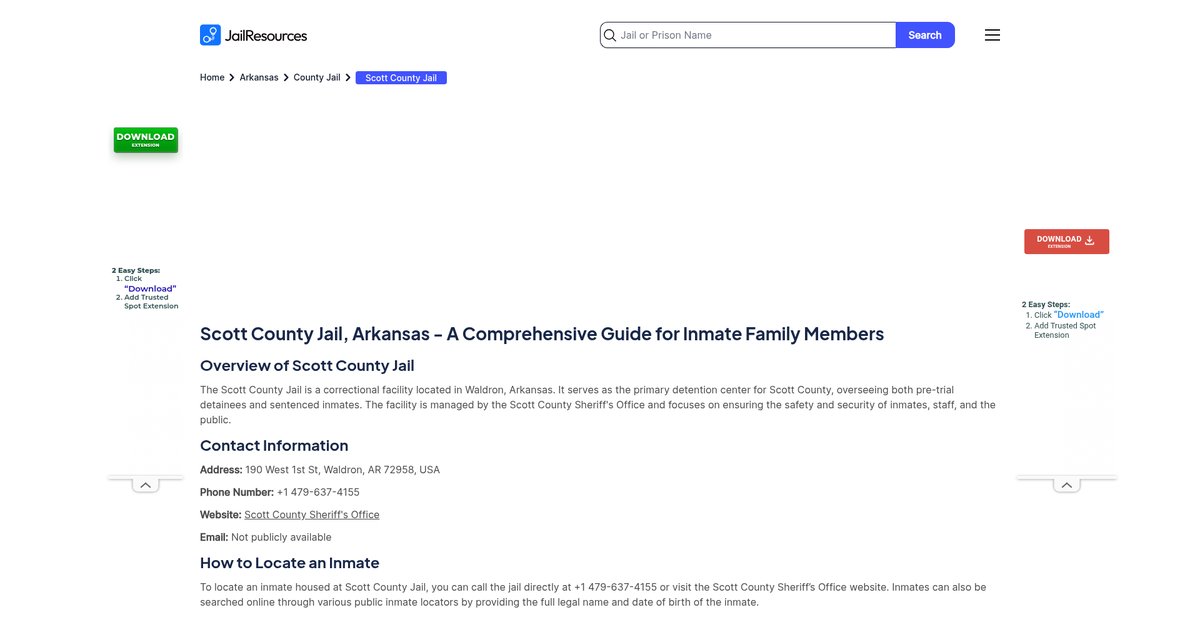 JailResources

Jail or Prison Name

Search

Home > Arkansas > County Jail > Scott County Jail

DOWNLOAD
EXTENSION

2 Easy Steps:
1. Click "Download"
2. Add Trusted Spot Extension

DOWNLOAD
EXTENSION

2 Easy Steps:
1. Click "Download"
2. Add Trusted Spot Extension

Scott County Jail, Arkansas - A Comprehensive Guide for Inmate Family Members

Overview of Scott County Jail

The Scott County Jail is a correctional facility located in Waldron, Arkansas. It serves as the primary detention center for Scott County, overseeing both pre-trial detainees and sentenced inmates. The facility is managed by the Scott County Sheriff's Office and focuses on ensuring the safety and security of inmates, staff, and the public.

Contact Information

Address: 190 West 1st St, Waldron, AR 72958, USA

Phone Number: +1 479-637-4155

Website: Scott County Sheriff's Office

Email: Not publicly available

How to Locate an Inmate

To locate an inmate housed at Scott County Jail, you can call the jail directly at +1 479-637-4155 or visit the Scott County Sheriff's Office website. Inmates can also be searched online through various public inmate locators by providing the full legal name and date of birth of the inmate.